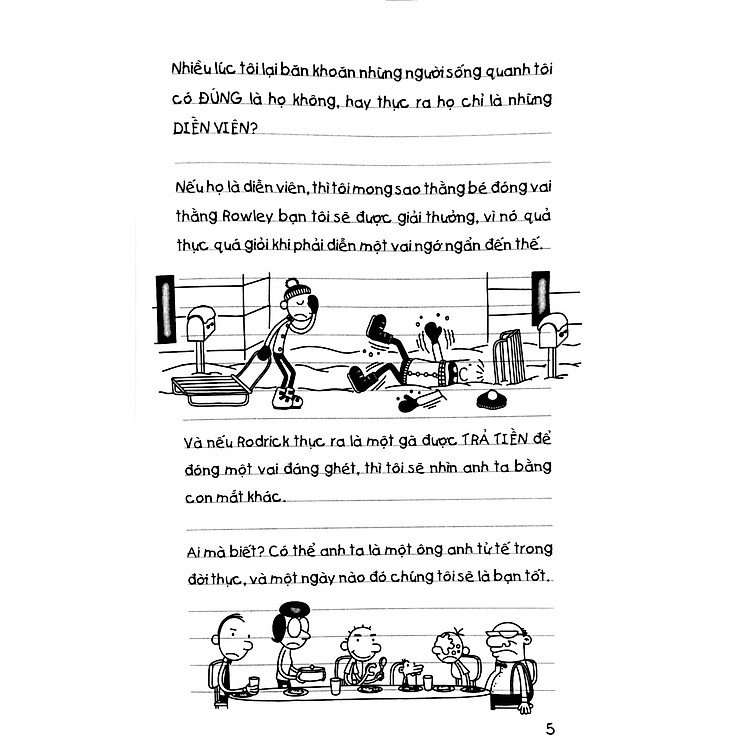 Nhiều lúc tôi lại băn khoăn những người sống quanh tôi có ĐÚNG là họ không, hay thực ra họ chỉ là những DIỄN VIÊN?

Nếu họ là diễn viên, thì tôi mong sao thằng bé đóng vai thằng Rowley bạn tôi sẽ được giải thưởng, vì nó quả thực quá giỏi khi phải diễn một vai ngớ ngẩn đến thế.

Và nếu Rodrick thực ra là một gã được TRẢ TIỀN để đóng một vai đáng ghét, thì tôi sẽ nhìn anh ta bằng con mắt khác.

Ai mà biết? Có thể anh ta là một ông anh tử tế trong đời thực, và một ngày nào đó chúng tôi sẽ là bạn tốt.

5